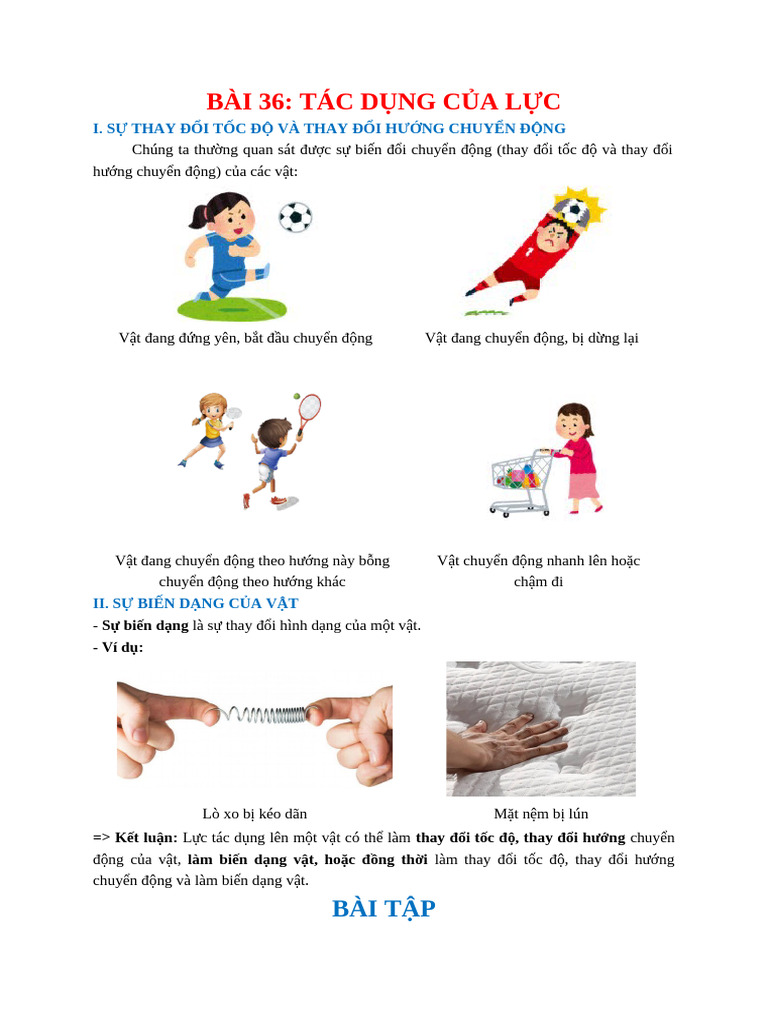 BÀI 36: TÁC DỤNG CỦA LỰC

I. SỰ THAY ĐỔI TỐC ĐỘ VÀ THAY ĐỔI HƯỚNG CHUYỂN ĐỘNG

Chúng ta thường quan sát được sự biến đổi chuyển động (thay đổi tốc độ và thay đổi hướng chuyển động) của các vật:

Vật đang đứng yên, bắt đầu chuyển động

Vật đang chuyển động, bị dừng lại

Vật đang chuyển động theo hướng này bỗng chuyển động theo hướng khác

Vật chuyển động nhanh lên hoặc chậm đi

II. SỰ BIẾN DẠNG CỦA VẬT

- Sự biến dạng là sự thay đổi hình dạng của một vật.

- Ví dụ:

Lò xo bị kéo dãn

Mặt nệm bị lún

=> Kết luận: Lực tác dụng lên một vật có thể làm thay đổi tốc độ, thay đổi hướng chuyển động của vật, làm biến dạng vật, hoặc đồng thời làm thay đổi tốc độ, thay đổi hướng chuyển động và làm biến dạng vật.

BÀI TẬP